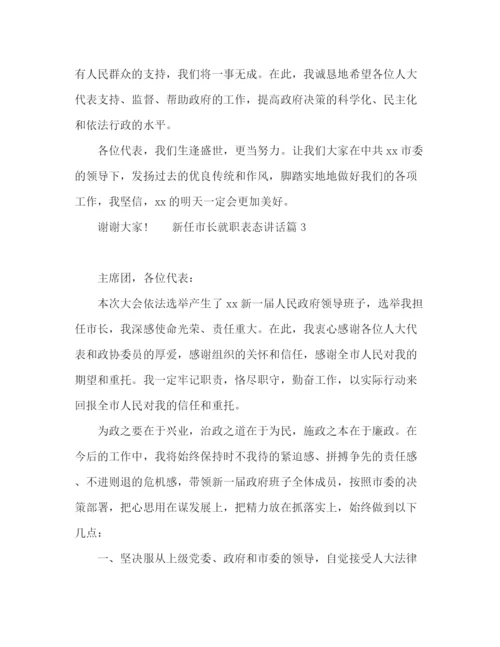 有人民群众的支持，我们将一事无成。在此，我诚恳地希望各位人大代表支持、监督、帮助政府的工作，提高政府决策的科学化、民主化和依法行政的水平。

各位代表，我们生逢盛世，更当努力。让我们大家在中共 xx 市委的领导下，发扬过去的优良传统和作风，脚踏实地地做好我们的各项工作，我坚信，xx 的明天一定会更加美好。

谢谢大家！　　新任市长就职表态讲话篇 3

主席团，各位代表：

本次大会依法选举产生了 xx 新一届人民政府领导班子，选举我担任市长，我深感使命光荣、责任重大。在此，我衷心感谢各位人大代表和政协委员的厚爱，感谢组织的关怀和信任，感谢全市人民对我的期望和重托。我一定牢记职责，恪尽职守，勤奋工作，以实际行动来回报全市人民对我的信任和重托。

为政之要在于兴业，治政之道在于为民，施政之本在于廉政。在今后的工作中，我将始终保持时不我待的紧迫感、拼搏争先的责任感、不进则退的危机感，带领新一届政府班子全体成员，按照市委的决策部署，把心思用在谋发展上，把精力放在抓落实上，始终做到以下几点：

一、坚决服从上级党委、政府和市委的领导，自觉接受人大法律